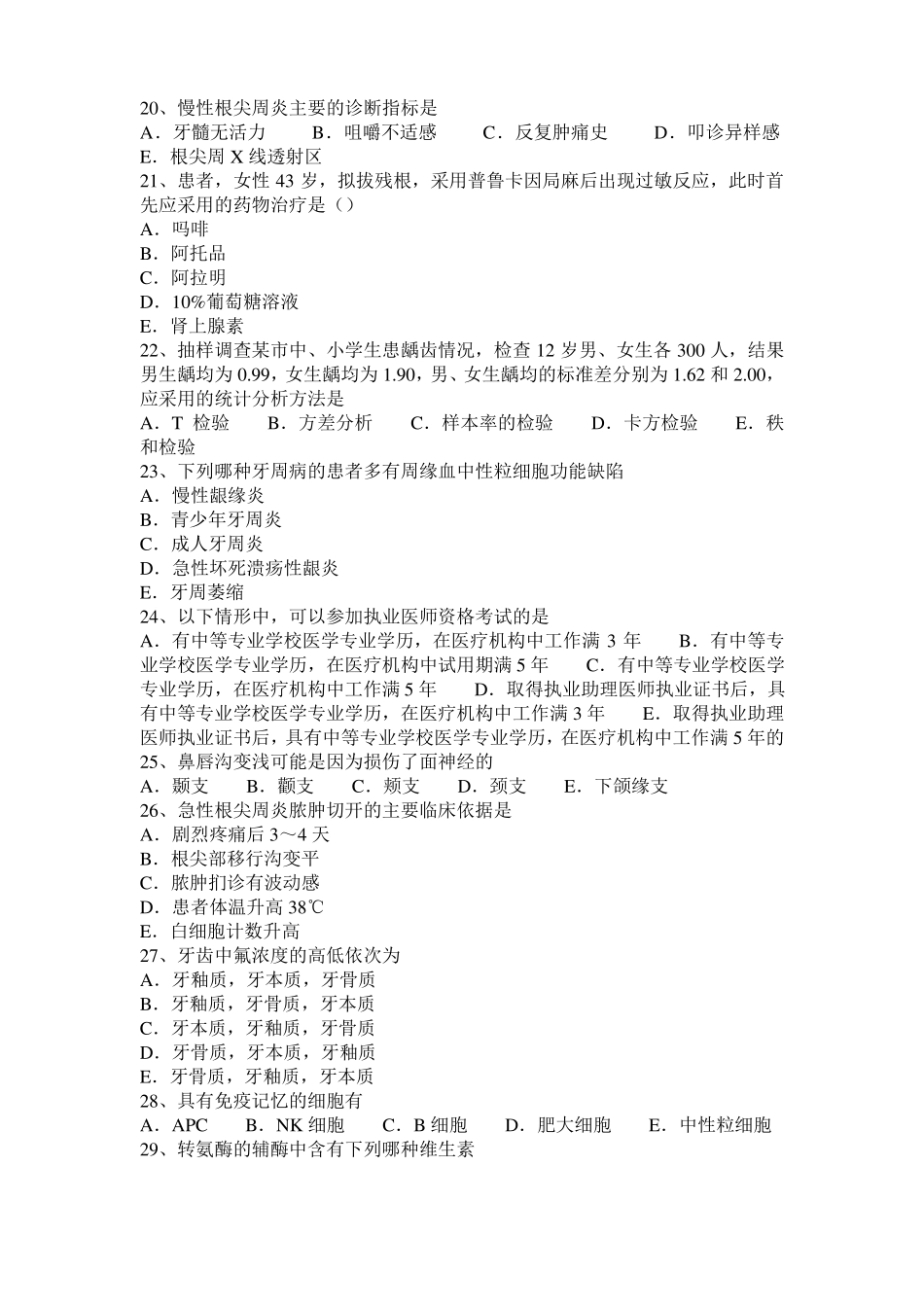 20、慢性根尖周炎主要的诊断指标是
A．牙髓无活力　B．咀嚼不适感　C．反复肿痛史　D．叩诊异样感　E．根尖周 X 线透射区
21、患者，女性 43 岁，拟拔残根，采用普鲁卡因局麻后出现过敏反应，此时首先应采用的药物治疗是（）
A．吗啡
B．阿托品
C．阿拉明
D．10%葡萄糖溶液
E．肾上腺素
22、抽样调查某市中、小学生患龋齿情况，检查 12 岁男、女生各 300 人，结果男生龋均为 0.99，女生龋均为 1.90，男、女生龋均的标准差分别为 1.62 和 2.00，应采用的统计分析方法是
A．T 检验　B．方差分析　C．样本率的检验　D．卡方检验　E．秩和检验
23、下列哪种牙周病的患者多有周缘血中性粒细胞功能缺陷
A．慢性龈缘炎
B．青少年牙周炎
C．成人牙周炎
D．急性坏死溃疡性龈炎
E．牙周萎缩
24、以下情形中，可以参加执业医师资格考试的是
A．有中等专业学校医学专业学历，在医疗机构中工作满 3 年　B．有中等专业学校医学专业学历，在医疗机构中试用期满 5 年　C．有中等专业学校医学专业学历，在医疗机构中工作满 5 年　D．取得执业助理医师执业证书后，具有中等专业学校医学专业学历，在医疗机构中工作满 3 年　E．取得执业助理医师执业证书后，具有中等专业学校医学专业学历，在医疗机构中工作满 5 年的
25、鼻唇沟变浅可能是因为损伤了面神经的
A．颞支　B．颧支　C．颊支　D．颈支　E．下颌缘支
26、急性根尖周炎脓肿切开的主要临床依据是
A．剧烈疼痛后 3～4 天
B．根尖部移行沟变平
C．脓肿扪诊有波动感
D．患者体温升高 38℃
E．白细胞计数升高
27、牙齿中氟浓度的高低依次为
A．牙釉质，牙本质，牙骨质
B．牙釉质，牙骨质，牙本质
C．牙本质，牙釉质，牙骨质
D．牙骨质，牙本质，牙釉质
E．牙骨质，牙釉质，牙本质
28、具有免疫记忆的细胞有
A．APC　B．NK 细胞　C．B 细胞　D．肥大细胞　E．中性粒细胞
29、转氨酶的辅酶中含有下列哪种维生素